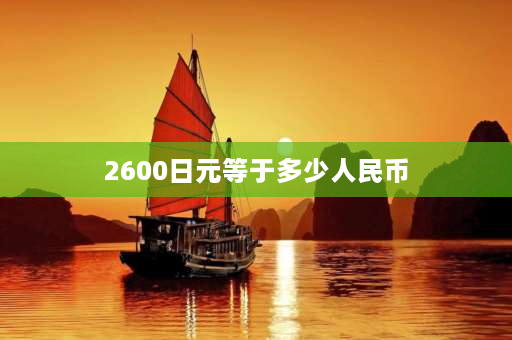 2600日元等于多少人民币